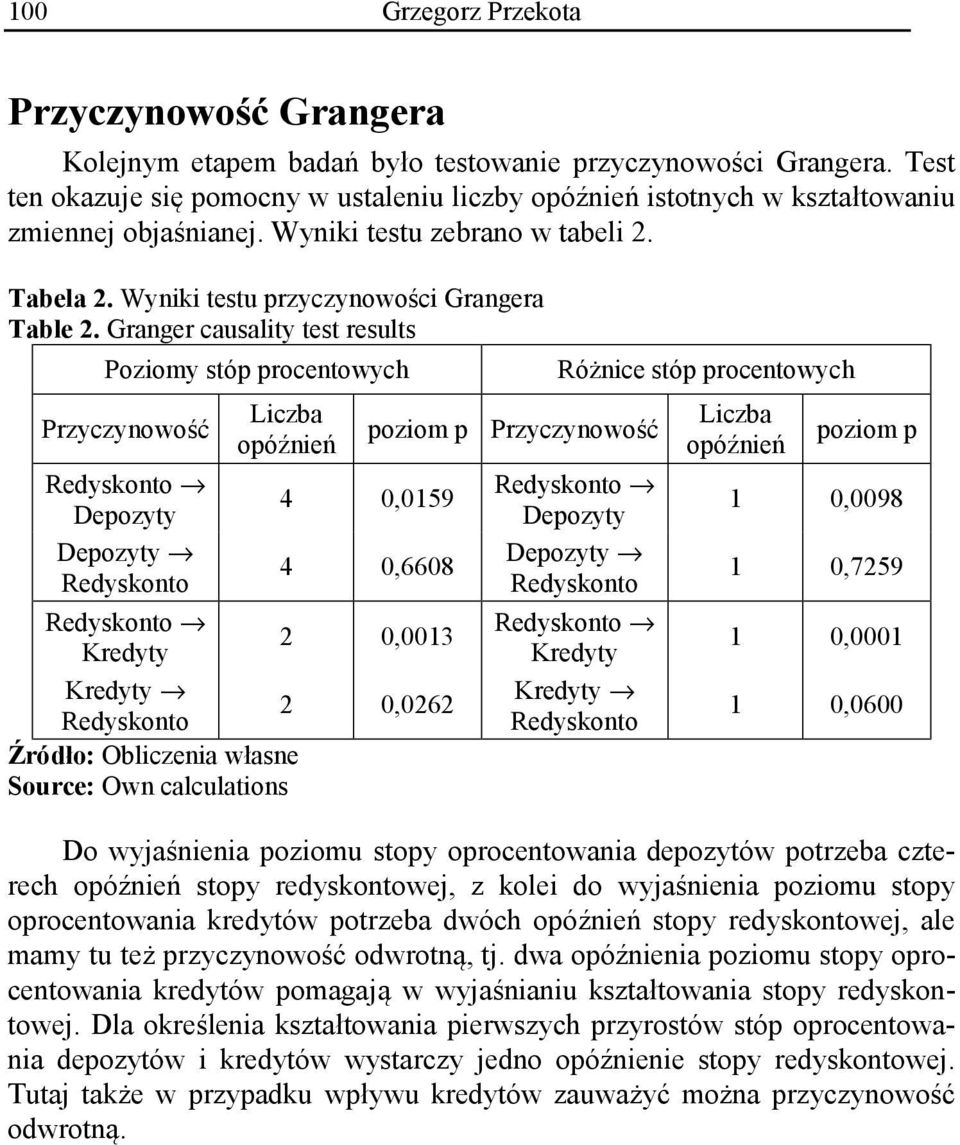 100 Grzegorz Przekota

Przyczynowość Grangera

Kolejnym etapem badań było testowanie przyczynowości Grangera. Test ten okazuje się pomocny w ustaleniu liczby opóźnień istotnych w kształtowaniu zmiennej objaśnianej. Wyniki testu zebrano w tabeli 2.

Tabela 2. Wyniki testu przyczynowości Grangera
Table 2. Granger causality test results

| Poziomy stóp procentowych | | | Różnice stóp procentowych | | |
|---|---|---|---|---|---|
| Przyczynowość | Liczba opóźnień | poziom p | Przyczynowość | Liczba opóźnień | poziom p |
| Redyskonto $\rightarrow$ Depozyty | 4 | 0,0159 | Redyskonto $\rightarrow$ Depozyty | 1 | 0,0098 |
| Depozyty $\rightarrow$ Redyskonto | 4 | 0,6608 | Depozyty $\rightarrow$ Redyskonto | 1 | 0,7259 |
| Redyskonto $\rightarrow$ Kredyty | 2 | 0,0013 | Redyskonto $\rightarrow$ Kredyty | 1 | 0,0001 |
| Kredyty $\rightarrow$ Redyskonto | 2 | 0,0262 | Kredyty $\rightarrow$ Redyskonto | 1 | 0,0600 |

Źródło: Obliczenia własne
Source: Own calculations

Do wyjaśnienia poziomu stopy oprocentowania depozytów potrzeba czterech opóźnień stopy redyskontowej, z kolei do wyjaśnienia poziomu stopy oprocentowania kredytów potrzeba dwóch opóźnień stopy redyskontowej, ale mamy tu też przyczynowość odwrotną, tj. dwa opóźnienia poziomu stopy oprocentowania kredytów pomagają w wyjaśnianiu kształtowania stopy redyskontowej. Dla określenia kształtowania pierwszych przyrostów stóp oprocentowania depozytów i kredytów wystarczy jedno opóźnienie stopy redyskontowej. Tutaj także w przypadku wpływu kredytów zauważyć można przyczynowość odwrotną.